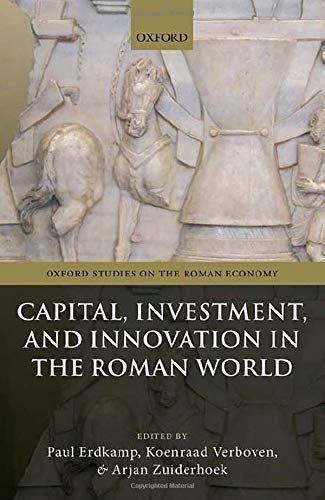 OXFORD

OXFORD STUDIES ON THE ROMAN ECONOMY

CAPITAL, INVESTMENT, AND INNOVATION IN THE ROMAN WORLD

EDITED BY
Paul Erdkamp, Koenraad Verboven, & Arjan Zuiderhoek

Copyrighted Material